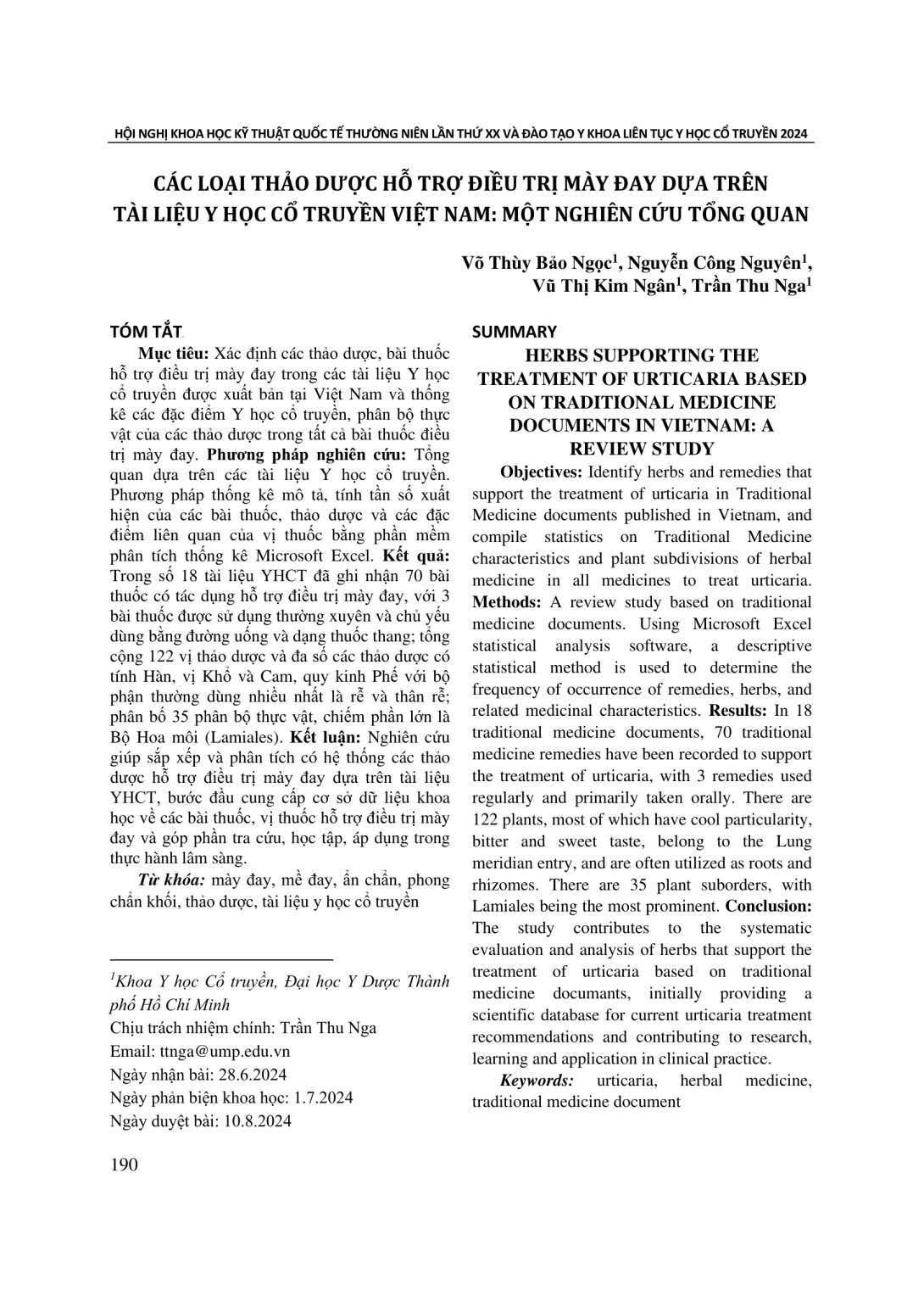 HỘI NGHỊ KHOA HỌC KỸ THUẬT QUỐC TẾ THƯỜNG NIÊN LẦN THỨ XX VÀ ĐÀO TẠO Y KHOA LIÊN TỤC Y HỌC CỔ TRUYỀN 2024

CÁC LOẠI THẢO DƯỢC HỖ TRỢ ĐIỀU TRỊ MÀY ĐAY DỰA TRÊN TÀI LIỆU Y HỌC CỔ TRUYỀN VIỆT NAM: MỘT NGHIÊN CỨU TỔNG QUAN

Võ Thùy Bảo Ngọc$^1$, Nguyễn Công Nguyên$^1$, Vũ Thị Kim Ngân$^1$, Trần Thu Nga$^1$

TÓM TẮT

Mục tiêu: Xác định các thảo dược, bài thuốc hỗ trợ điều trị mày đay trong các tài liệu Y học cổ truyền được xuất bản tại Việt Nam và thống kê các đặc điểm Y học cổ truyền, phân bộ thực vật của các thảo dược trong tất cả bài thuốc điều trị mày đay. Phương pháp nghiên cứu: Tổng quan dựa trên các tài liệu Y học cổ truyền. Phương pháp thống kê mô tả, tính tần số xuất hiện của các bài thuốc, thảo dược và các đặc điểm liên quan của vị thuốc bằng phần mềm phân tích thống kê Microsoft Excel. Kết quả: Trong số 18 tài liệu YHCT đã ghi nhận 70 bài thuốc có tác dụng hỗ trợ điều trị mày đay, với 3 bài thuốc được sử dụng thường xuyên và chủ yếu dùng bằng đường uống và dạng thuốc thang; tổng cộng 122 vị thảo dược và đa số các thảo dược có tính Hàn, vị Khổ và Cam, quy kinh Phế với bộ phận thường dùng nhiều nhất là rễ và thân rễ; phân bố 35 phân bộ thực vật, chiếm phần lớn là Bộ Hoa môi (Lamiales). Kết luận: Nghiên cứu giúp sắp xếp và phân tích có hệ thống các thảo dược hỗ trợ điều trị mày đay dựa trên tài liệu YHCT, bước đầu cung cấp cơ sở dữ liệu khoa học về các bài thuốc, vị thuốc hỗ trợ điều trị mày đay và góp phần tra cứu, học tập, áp dụng trong thực hành lâm sàng.

Từ khóa: mày đay, mề đay, ẩn chẩn, phong chẩn khối, thảo dược, tài liệu y học cổ truyền

$^1$Khoa Y học Cổ truyền, Đại học Y Dược Thành phố Hồ Chí Minh
Chịu trách nhiệm chính: Trần Thu Nga
Email: ttnga@ump.edu.vn
Ngày nhận bài: 28.6.2024
Ngày phản biện khoa học: 1.7.2024
Ngày duyệt bài: 10.8.2024

SUMMARY

HERBS SUPPORTING THE TREATMENT OF URTICARIA BASED ON TRADITIONAL MEDICINE DOCUMENTS IN VIETNAM: A REVIEW STUDY

Objectives: Identify herbs and remedies that support the treatment of urticaria in Traditional Medicine documents published in Vietnam, and compile statistics on Traditional Medicine characteristics and plant subdivisions of herbal medicine in all medicines to treat urticaria. Methods: A review study based on traditional medicine documents. Using Microsoft Excel statistical analysis software, a descriptive statistical method is used to determine the frequency of occurrence of remedies, herbs, and related medicinal characteristics. Results: In 18 traditional medicine documents, 70 traditional medicine remedies have been recorded to support the treatment of urticaria, with 3 remedies used regularly and primarily taken orally. There are 122 plants, most of which have cool particularity, bitter and sweet taste, belong to the Lung meridian entry, and are often utilized as roots and rhizomes. There are 35 plant suborders, with Lamiales being the most prominent. Conclusion: The study contributes to the systematic evaluation and analysis of herbs that support the treatment of urticaria based on traditional medicine documants, initially providing a scientific database for current urticaria treatment recommendations and contributing to research, learning and application in clinical practice.

Keywords: urticaria, herbal medicine, traditional medicine document

190